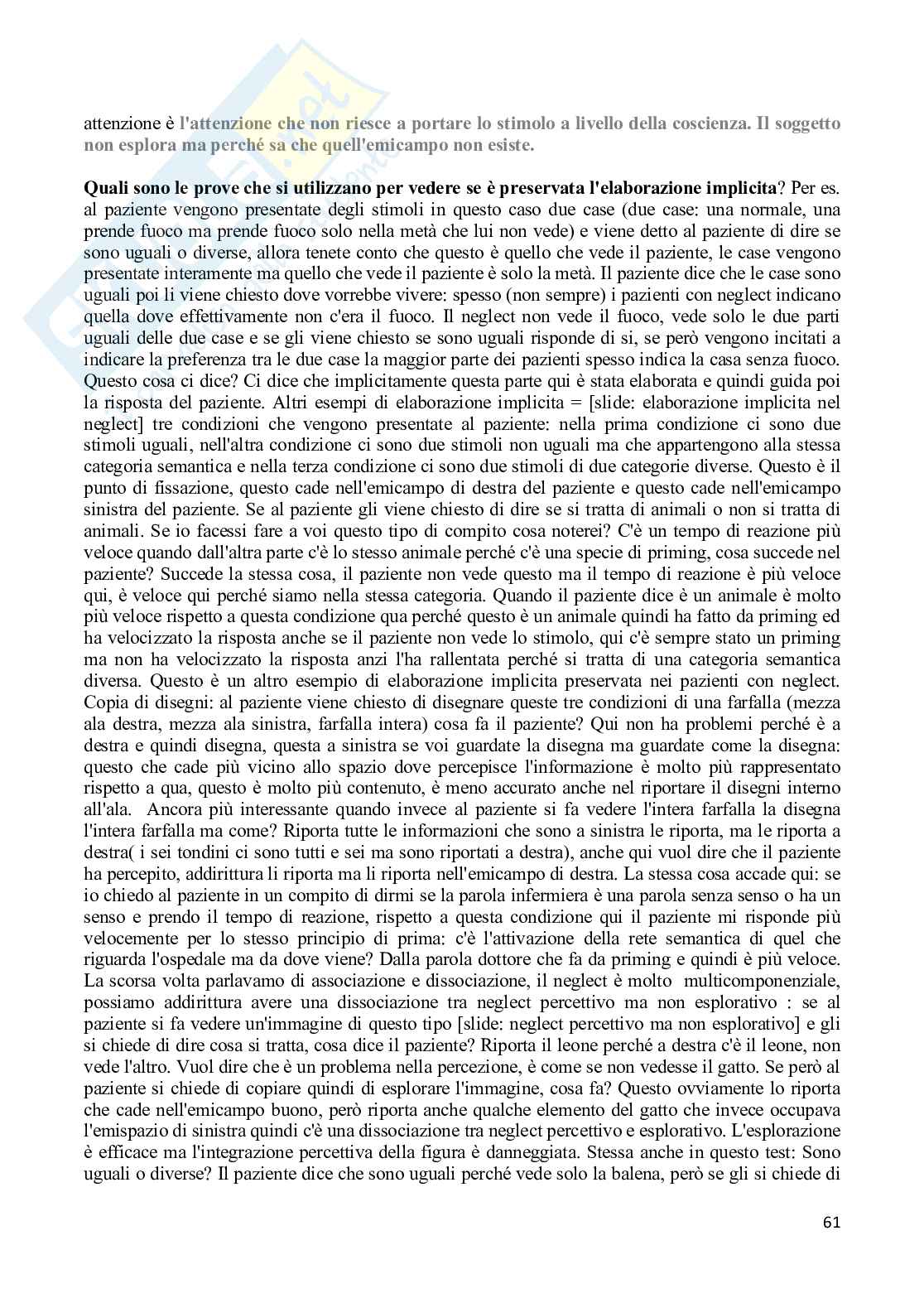 attenzione è l'attenzione che non riesce a portare lo stimolo a livello della coscienza. Il soggetto non esplora ma perché sa che quell'emicampo non esiste.

Quali sono le prove che si utilizzano per vedere se è preservata l'elaborazione implicita? Per es. al paziente vengono presentate degli stimoli in questo caso due case (due case: una normale, una prende fuoco ma prende fuoco solo nella metà che lui non vede) e viene detto al paziente di dire se sono uguali o diverse, allora tenete conto che questo è quello che vede il paziente, le case vengono presentate interamente ma quello che vede il paziente è solo la metà. Il paziente dice che le case sono uguali poi li viene chiesto dove vorrebbe vivere: spesso (non sempre) i pazienti con neglect indicano quella dove effettivamente non c'era il fuoco. Il neglect non vede il fuoco, vede solo le due parti uguali delle due case e se gli viene chiesto se sono uguali risponde di si, se però vengono incitati a indicare la preferenza tra le due case la maggior parte dei pazienti spesso indica la casa senza fuoco. Questo cosa ci dice? Ci dice che implicitamente questa parte qui è stata elaborata e quindi guida poi la risposta del paziente. Altri esempi di elaborazione implicita = [slide: elaborazione implicita nel neglect] tre condizioni che vengono presentate al paziente: nella prima condizione ci sono due stimoli uguali, nell'altra condizione ci sono due stimoli non uguali ma che appartengono alla stessa categoria semantica e nella terza condizione ci sono due stimoli di due categorie diverse. Questo è il punto di fissazione, questo cade nell'emicampo di destra del paziente e questo cade nell'emicampo sinistra del paziente. Se al paziente gli viene chiesto di dire se si tratta di animali o non si tratta di animali. Se io facessi fare a voi questo tipo di compito cosa noterei? C'è un tempo di reazione più veloce quando dall'altra parte c'è lo stesso animale perché c'è una specie di priming, cosa succede nel paziente? Succede la stessa cosa, il paziente non vede questo ma il tempo di reazione è più veloce qui, è veloce qui perché siamo nella stessa categoria. Quando il paziente dice è un animale è molto più veloce rispetto a questa condizione qua perché questo è un animale quindi ha fatto da priming ed ha velocizzato la risposta anche se il paziente non vede lo stimolo, qui c'è sempre stato un priming ma non ha velocizzato la risposta anzi l'ha rallentata perché si tratta di una categoria semantica diversa. Questo è un altro esempio di elaborazione implicita preservata nei pazienti con neglect. Copia di disegni: al paziente viene chiesto di disegnare queste tre condizioni di una farfalla (mezza ala destra, mezza ala sinistra, farfalla intera) cosa fa il paziente? Qui non ha problemi perché è a destra e quindi disegna, questa a sinistra se voi guardate la disegna ma guardate come la disegna: questo che cade più vicino allo spazio dove percepisce l'informazione è molto più rappresentato rispetto a qua, questo è molto più contenuto, è meno accurato anche nel riportare il disegni interno all'ala. Ancora più interessante quando invece al paziente si fa vedere l'intera farfalla la disegna l'intera farfalla ma come? Riporta tutte le informazioni che sono a sinistra le riporta, ma le riporta a destra( i sei tondini ci sono tutti e sei ma sono riportati a destra), anche qui vuol dire che il paziente ha percepito, addirittura li riporta ma li riporta nell'emicampo di destra. La stessa cosa accade qui: se io chiedo al paziente in un compito di dirmi se la parola infermiera è una parola senza senso o ha un senso e prendo il tempo di reazione, rispetto a questa condizione qui il paziente mi risponde più velocemente per lo stesso principio di prima: c'è l'attivazione della rete semantica di quel che riguarda l'ospedale ma da dove viene? Dalla parola dottore che fa da priming e quindi è più veloce. La scorsa volta parlavamo di associazione e dissociazione, il neglect è molto multicomponenziale, possiamo addirittura avere una dissociazione tra neglect percettivo ma non esplorativo : se al paziente si fa vedere un'immagine di questo tipo [slide: neglect percettivo ma non esplorativo] e gli si chiede di dire cosa si tratta, cosa dice il paziente? Riporta il leone perché a destra c'è il leone, non vede l'altro. Vuol dire che è un problema nella percezione, è come se non vedesse il gatto. Se però al paziente si chiede di copiare quindi di esplorare l'immagine, cosa fa? Questo ovviamente lo riporta che cade nell'emicampo buono, però riporta anche qualche elemento del gatto che invece occupava l'emispazio di sinistra quindi c'è una dissociazione tra neglect percettivo e esplorativo. L'esplorazione è efficace ma l'integrazione percettiva della figura è danneggiata. Stessa anche in questo test: Sono uguali o diverse? Il paziente dice che sono uguali perché vede solo la balena, però se gli si chiede di

61